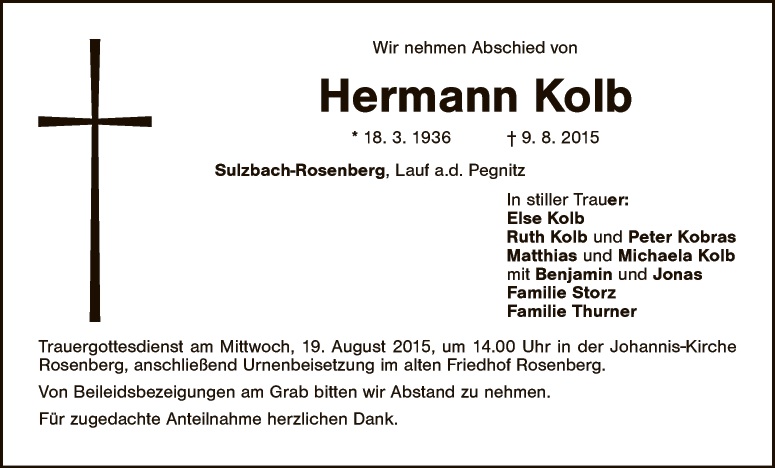 Wir nehmen Abschied von

Hermann Kolb

* 18. 3. 1936 † 9. 8. 2015

Sulzbach-Rosenberg, Lauf a.d. Pegnitz

In stiller Trauer:
Else Kolb
Ruth Kolb und Peter Kobras
Matthias und Michaela Kolb
mit Benjamin und Jonas
Familie Storz
Familie Thurner

Trauergottesdienst am Mittwoch, 19. August 2015, um 14.00 Uhr in der Johannis-Kirche Rosenberg, anschließend Urnenbeisetzung im alten Friedhof Rosenberg.

Von Beileidsbezeigungen am Grab bitten wir Abstand zu nehmen.

Für zugedachte Anteilnahme herzlichen Dank.